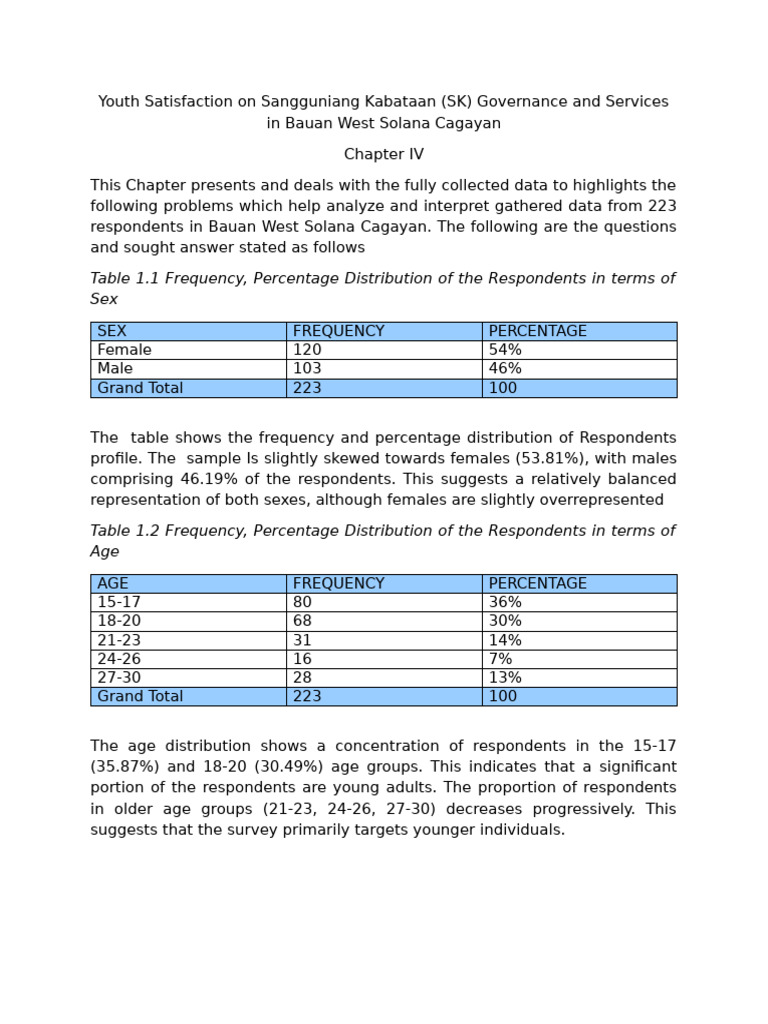 Youth Satisfaction on Sangguniang Kabataan (SK) Governance and Services in Bauan West Solana Cagayan

Chapter IV

This Chapter presents and deals with the fully collected data to highlights the following problems which help analyze and interpret gathered data from 223 respondents in Bauan West Solana Cagayan. The following are the questions and sought answer stated as follows

Table 1.1 Frequency, Percentage Distribution of the Respondents in terms of Sex

| SEX | FREQUENCY | PERCENTAGE |
|---|---|---|
| Female | 120 | 54% |
| Male | 103 | 46% |
| Grand Total | 223 | 100 |

The table shows the frequency and percentage distribution of Respondents profile. The sample Is slightly skewed towards females (53.81%), with males comprising 46.19% of the respondents. This suggests a relatively balanced representation of both sexes, although females are slightly overrepresented

Table 1.2 Frequency, Percentage Distribution of the Respondents in terms of Age

| AGE | FREQUENCY | PERCENTAGE |
|---|---|---|
| 15-17 | 80 | 36% |
| 18-20 | 68 | 30% |
| 21-23 | 31 | 14% |
| 24-26 | 16 | 7% |
| 27-30 | 28 | 13% |
| Grand Total | 223 | 100 |

The age distribution shows a concentration of respondents in the 15-17 (35.87%) and 18-20 (30.49%) age groups. This indicates that a significant portion of the respondents are young adults. The proportion of respondents in older age groups (21-23, 24-26, 27-30) decreases progressively. This suggests that the survey primarily targets younger individuals.